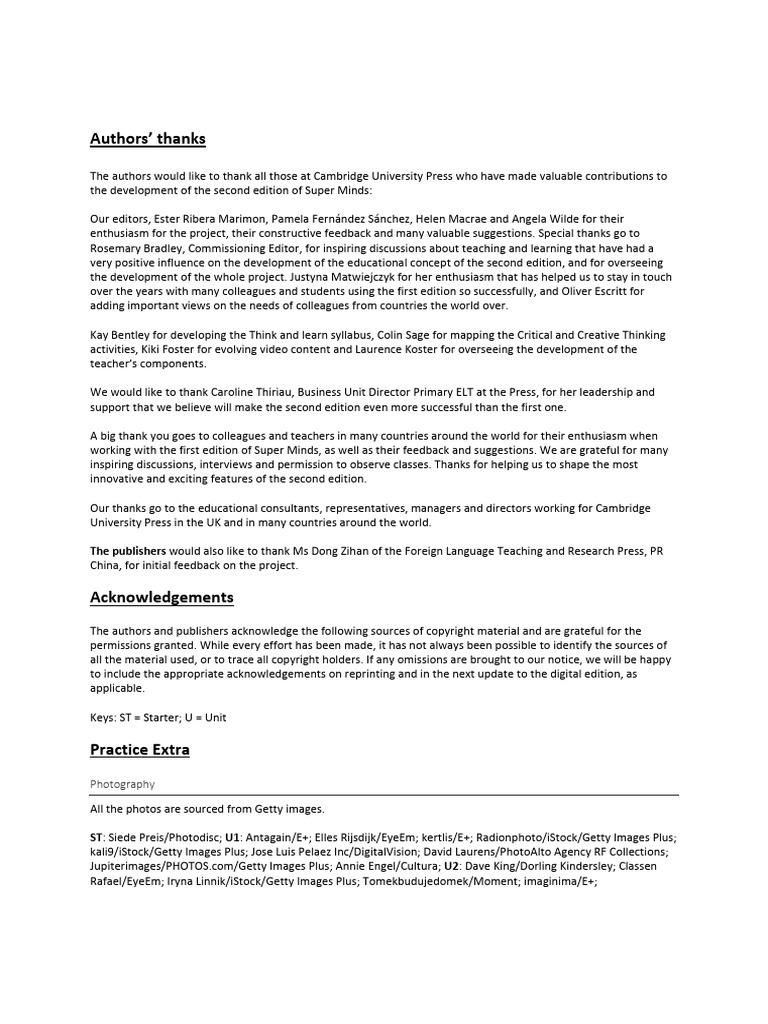 Authors' thanks

The authors would like to thank all those at Cambridge University Press who have made valuable contributions to the development of the second edition of Super Minds:

Our editors, Ester Ribera Marimon, Pamela Fernández Sánchez, Helen Macrae and Angela Wilde for their enthusiasm for the project, their constructive feedback and many valuable suggestions. Special thanks go to Rosemary Bradley, Commissioning Editor, for inspiring discussions about teaching and learning that have had a very positive influence on the development of the educational concept of the second edition, and for overseeing the development of the whole project. Justyna Matwiejczyk for her enthusiasm that has helped us to stay in touch over the years with many colleagues and students using the first edition so successfully, and Oliver Escritt for adding important views on the needs of colleagues from countries the world over.

Kay Bentley for developing the Think and learn syllabus, Colin Sage for mapping the Critical and Creative Thinking activities, Kiki Foster for evolving video content and Laurence Koster for overseeing the development of the teacher's components.

We would like to thank Caroline Thiriau, Business Unit Director Primary ELT at the Press, for her leadership and support that we believe will make the second edition even more successful than the first one.

A big thank you goes to colleagues and teachers in many countries around the world for their enthusiasm when working with the first edition of Super Minds, as well as their feedback and suggestions. We are grateful for many inspiring discussions, interviews and permission to observe classes. Thanks for helping us to shape the most innovative and exciting features of the second edition.

Our thanks go to the educational consultants, representatives, managers and directors working for Cambridge University Press in the UK and in many countries around the world.

The publishers would also like to thank Ms Dong Zihan of the Foreign Language Teaching and Research Press, PR China, for initial feedback on the project.

Acknowledgements

The authors and publishers acknowledge the following sources of copyright material and are grateful for the permissions granted. While every effort has been made, it has not always been possible to identify the sources of all the material used, or to trace all copyright holders. If any omissions are brought to our notice, we will be happy to include the appropriate acknowledgements on reprinting and in the next update to the digital edition, as applicable.

Keys: ST = Starter; U = Unit

Practice Extra

Photography

All the photos are sourced from Getty images.

ST: Siede Preis/Photodisc; U1: Antagain/E+; Elles Rijsdijk/EyeEm; kertlis/E+; Radionphoto/iStock/Getty Images Plus; kali9/iStock/Getty Images Plus; Jose Luis Pelaez Inc/DigitalVision; David Laurens/PhotoAlto Agency RF Collections; Jupiterimages/PHOTOS.com/Getty Images Plus; Annie Engel/Cultura; U2: Dave King/Dorling Kindersley; Classen Rafael/EyeEm; Iryna Linnik/iStock/Getty Images Plus; Tomekbudujedomek/Moment; imaginima/E+;